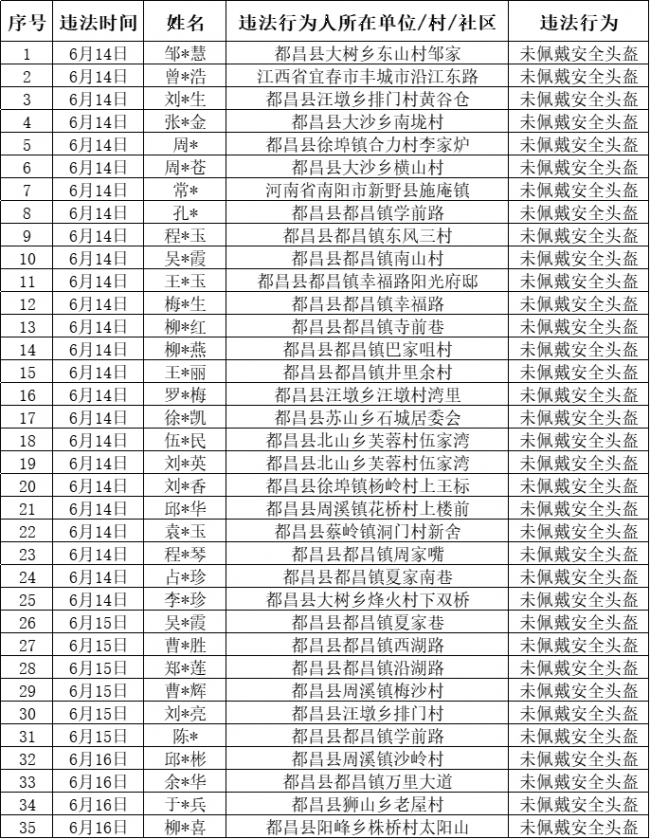 | 序号 | 违法时间 | 姓名 | 违法行为人所在单位/村/社区 | 违法行为 |
|---|---|---|---|---|
| 1 | 6月14日 | 邹*慧 | 都昌县大树乡东山村邹家 | 未佩戴安全头盔 |
| 2 | 6月14日 | 曾*浩 | 江西省宜春市丰城市沿江东路 | 未佩戴安全头盔 |
| 3 | 6月14日 | 刘*生 | 都昌县汪墩乡排门村黄谷仓 | 未佩戴安全头盔 |
| 4 | 6月14日 | 张*金 | 都昌县大沙乡南垅村 | 未佩戴安全头盔 |
| 5 | 6月14日 | 周* | 都昌县徐埠镇合力村李家炉 | 未佩戴安全头盔 |
| 6 | 6月14日 | 周*苍 | 都昌县大沙乡横山村 | 未佩戴安全头盔 |
| 7 | 6月14日 | 常* | 河南省南阳市新野县施庵镇 | 未佩戴安全头盔 |
| 8 | 6月14日 | 孔* | 都昌县都昌镇学前路 | 未佩戴安全头盔 |
| 9 | 6月14日 | 程*玉 | 都昌县都昌镇东风三村 | 未佩戴安全头盔 |
| 10 | 6月14日 | 吴*霞 | 都昌县都昌镇南山村 | 未佩戴安全头盔 |
| 11 | 6月14日 | 王*玉 | 都昌县都昌镇幸福路阳光府邸 | 未佩戴安全头盔 |
| 12 | 6月14日 | 梅*生 | 都昌县都昌镇幸福路 | 未佩戴安全头盔 |
| 13 | 6月14日 | 柳*红 | 都昌县都昌镇寺前巷 | 未佩戴安全头盔 |
| 14 | 6月14日 | 柳*燕 | 都昌县都昌镇巴家咀村 | 未佩戴安全头盔 |
| 15 | 6月14日 | 王*丽 | 都昌县都昌镇井里余村 | 未佩戴安全头盔 |
| 16 | 6月14日 | 罗*梅 | 都昌县汪墩乡汪墩村湾里 | 未佩戴安全头盔 |
| 17 | 6月14日 | 徐*凯 | 都昌县苏山乡石城居委会 | 未佩戴安全头盔 |
| 18 | 6月14日 | 伍*民 | 都昌县北山乡芙蓉村伍家湾 | 未佩戴安全头盔 |
| 19 | 6月14日 | 刘*英 | 都昌县北山乡芙蓉村伍家湾 | 未佩戴安全头盔 |
| 20 | 6月14日 | 刘*香 | 都昌县徐埠镇杨岭村上王标 | 未佩戴安全头盔 |
| 21 | 6月14日 | 邱*华 | 都昌县周溪镇花桥村上楼前 | 未佩戴安全头盔 |
| 22 | 6月14日 | 袁*玉 | 都昌县蔡岭镇洞门村新舍 | 未佩戴安全头盔 |
| 23 | 6月14日 | 程*琴 | 都昌县都昌镇周家嘴 | 未佩戴安全头盔 |
| 24 | 6月14日 | 占*珍 | 都昌县都昌镇夏家南巷 | 未佩戴安全头盔 |
| 25 | 6月14日 | 李*珍 | 都昌县大树乡烽火村下双桥 | 未佩戴安全头盔 |
| 26 | 6月15日 | 吴*霞 | 都昌县都昌镇夏家巷 | 未佩戴安全头盔 |
| 27 | 6月15日 | 曹*胜 | 都昌县都昌镇西湖路 | 未佩戴安全头盔 |
| 28 | 6月15日 | 郑*莲 | 都昌县都昌镇沿湖路 | 未佩戴安全头盔 |
| 29 | 6月15日 | 曹*辉 | 都昌县周溪镇梅沙村 | 未佩戴安全头盔 |
| 30 | 6月15日 | 刘*亮 | 都昌县汪墩乡排门村 | 未佩戴安全头盔 |
| 31 | 6月15日 | 陈* | 都昌县都昌镇学前路 | 未佩戴安全头盔 |
| 32 | 6月16日 | 邱*彬 | 都昌县周溪镇沙岭村 | 未佩戴安全头盔 |
| 33 | 6月16日 | 余*华 | 都昌县都昌镇万里大道 | 未佩戴安全头盔 |
| 34 | 6月16日 | 于*兵 | 都昌县狮山乡老屋村 | 未佩戴安全头盔 |
| 35 | 6月16日 | 柳*喜 | 都昌县阳峰乡株桥村太阳山 | 未佩戴安全头盔 |